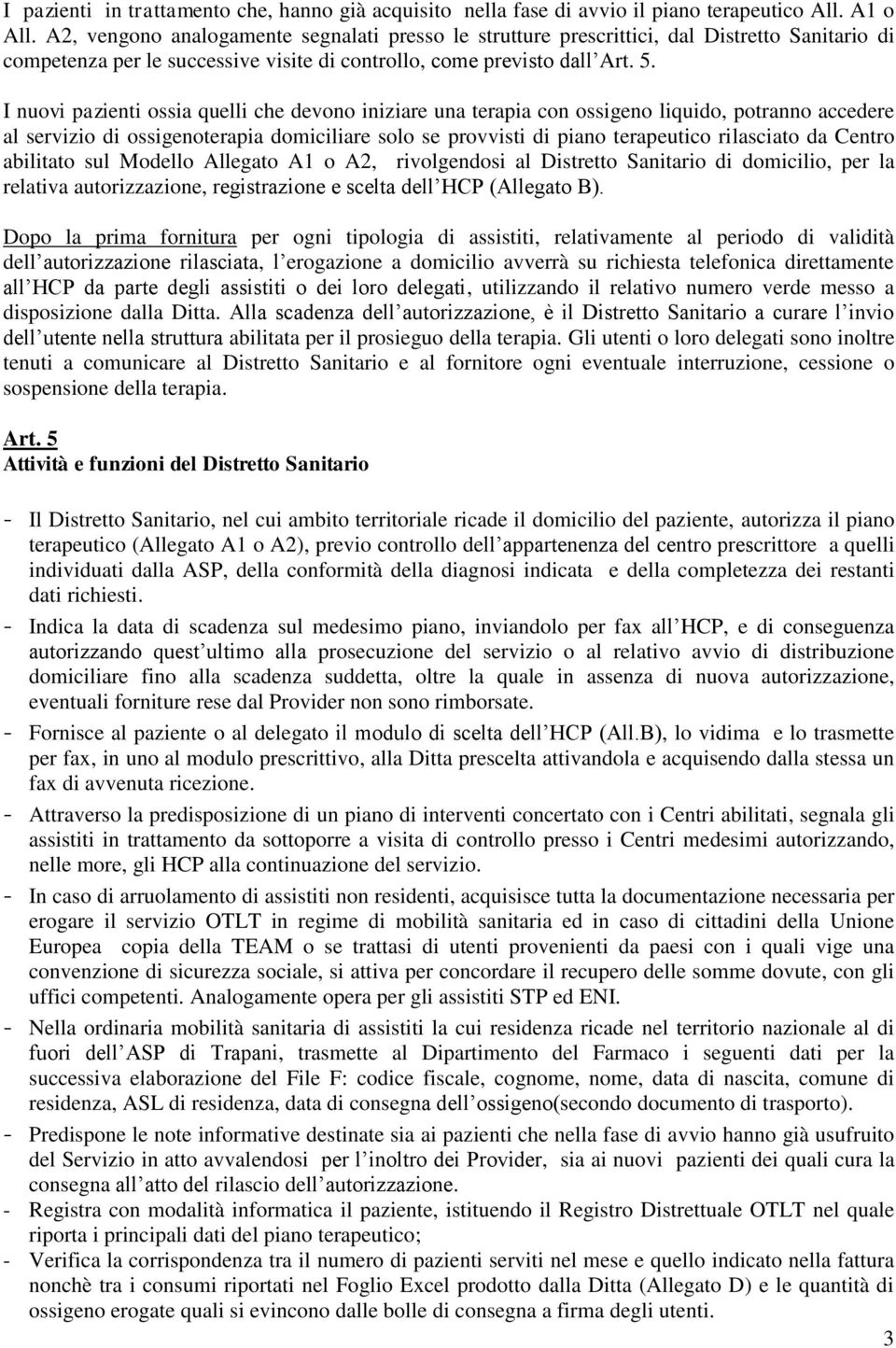 I pazienti in trattamento che, hanno già acquisito nella fase di avvio il piano terapeutico All. A1 o All. A2, vengono analogamente segnalati presso le strutture prescrittici, dal Distretto Sanitario di competenza per le successive visite di controllo, come previsto dall'Art. 5.

I nuovi pazienti ossia quelli che devono iniziare una terapia con ossigeno liquido, potranno accedere al servizio di ossigenoterapia domiciliare solo se provvisti di piano terapeutico rilasciato da Centro abilitato sul Modello Allegato A1 o A2, rivolgendosi al Distretto Sanitario di domicilio, per la relativa autorizzazione, registrazione e scelta dell'HCP (Allegato B).

Dopo la prima fornitura per ogni tipologia di assistiti, relativamente al periodo di validità dell'autorizzazione rilasciata, l'erogazione a domicilio avverrà su richiesta telefonica direttamente all'HCP da parte degli assistiti o dei loro delegati, utilizzando il relativo numero verde messo a disposizione dalla Ditta. Alla scadenza dell'autorizzazione, è il Distretto Sanitario a curare l'invio dell'utente nella struttura abilitata per il prosieguo della terapia. Gli utenti o loro delegati sono inoltre tenuti a comunicare al Distretto Sanitario e al fornitore ogni eventuale interruzione, cessione o sospensione della terapia.

Art. 5
Attività e funzioni del Distretto Sanitario

- Il Distretto Sanitario, nel cui ambito territoriale ricade il domicilio del paziente, autorizza il piano terapeutico (Allegato A1 o A2), previo controllo dell'appartenenza del centro prescrittore a quelli individuati dalla ASP, della conformità della diagnosi indicata e della completezza dei restanti dati richiesti.
- Indica la data di scadenza sul medesimo piano, inviandolo per fax all'HCP, e di conseguenza autorizzando quest'ultimo alla prosecuzione del servizio o al relativo avvio di distribuzione domiciliare fino alla scadenza suddetta, oltre la quale in assenza di nuova autorizzazione, eventuali forniture rese dal Provider non sono rimborsate.
- Fornisce al paziente o al delegato il modulo di scelta dell'HCP (All.B), lo vidima e lo trasmette per fax, in uno al modulo prescrittivo, alla Ditta prescelta attivandola e acquisendo dalla stessa un fax di avvenuta ricezione.
- Attraverso la predisposizione di un piano di interventi concertato con i Centri abilitati, segnala gli assistiti in trattamento da sottoporre a visita di controllo presso i Centri medesimi autorizzando, nelle more, gli HCP alla continuazione del servizio.
- In caso di arruolamento di assistiti non residenti, acquisisce tutta la documentazione necessaria per erogare il servizio OTLT in regime di mobilità sanitaria ed in caso di cittadini della Unione Europea copia della TEAM o se trattasi di utenti provenienti da paesi con i quali vige una convenzione di sicurezza sociale, si attiva per concordare il recupero delle somme dovute, con gli uffici competenti. Analogamente opera per gli assistiti STP ed ENI.
- Nella ordinaria mobilità sanitaria di assistiti la cui residenza ricade nel territorio nazionale al di fuori dell'ASP di Trapani, trasmette al Dipartimento del Farmaco i seguenti dati per la successiva elaborazione del File F: codice fiscale, cognome, nome, data di nascita, comune di residenza, ASL di residenza, data di consegna dell'ossigeno(secondo documento di trasporto).
- Predispone le note informative destinate sia ai pazienti che nella fase di avvio hanno già usufruito del Servizio in atto avvalendosi per l'inoltro dei Provider, sia ai nuovi pazienti dei quali cura la consegna all'atto del rilascio dell'autorizzazione.
- Registra con modalità informatica il paziente, istituendo il Registro Distrettuale OTLT nel quale riporta i principali dati del piano terapeutico;
- Verifica la corrispondenza tra il numero di pazienti serviti nel mese e quello indicato nella fattura nonchè tra i consumi riportati nel Foglio Excel prodotto dalla Ditta (Allegato D) e le quantità di ossigeno erogate quali si evincono dalle bolle di consegna a firma degli utenti.

3